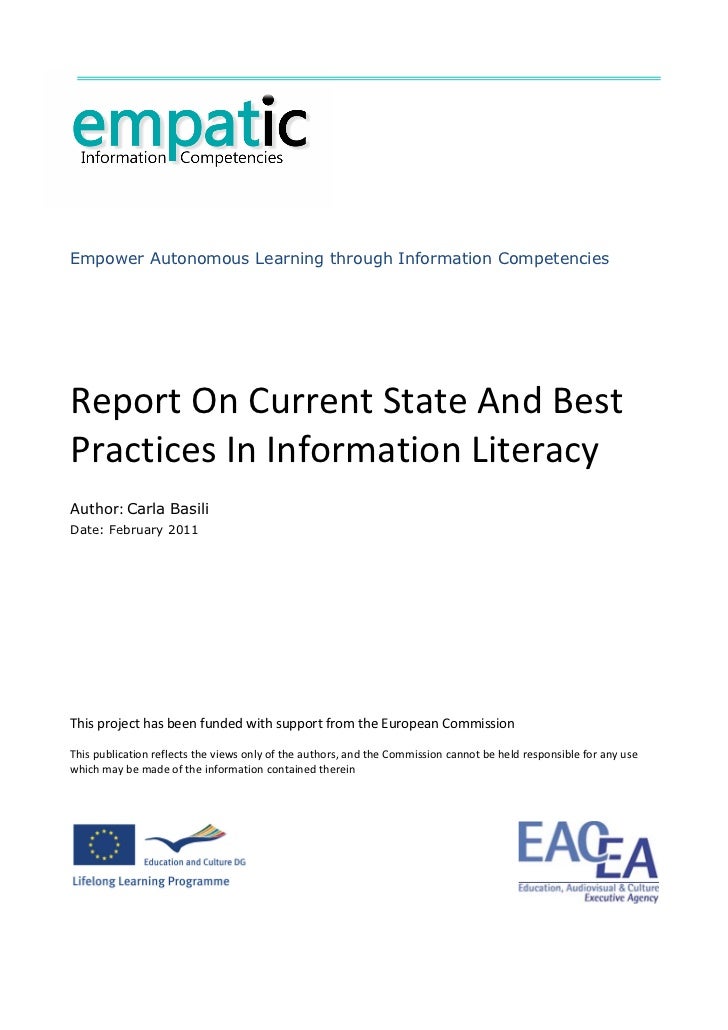 empatic
Information Competencies

Empower Autonomous Learning through Information Competencies

Report On Current State And Best Practices In Information Literacy

Author: Carla Basili
Date: February 2011

This project has been funded with support from the European Commission

This publication reflects the views only of the authors, and the Commission cannot be held responsible for any use which may be made of the information contained therein

Education and Culture DG
Lifelong Learning Programme

EACEA
Education, Audiovisual & Culture
Executive Agency